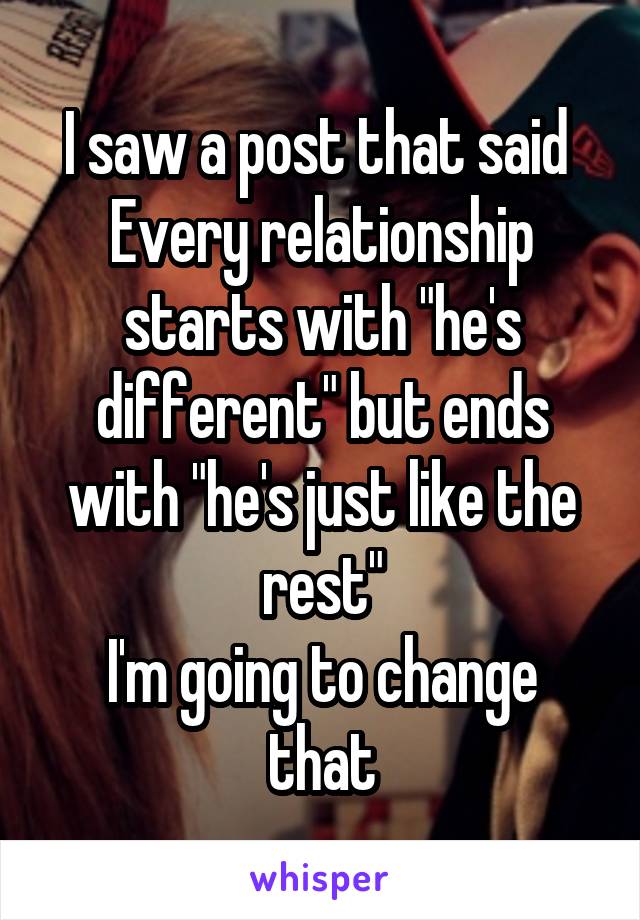 I saw a post that said Every relationship starts with "he's different" but ends with "he's just like the rest"
I'm going to change that

whisper